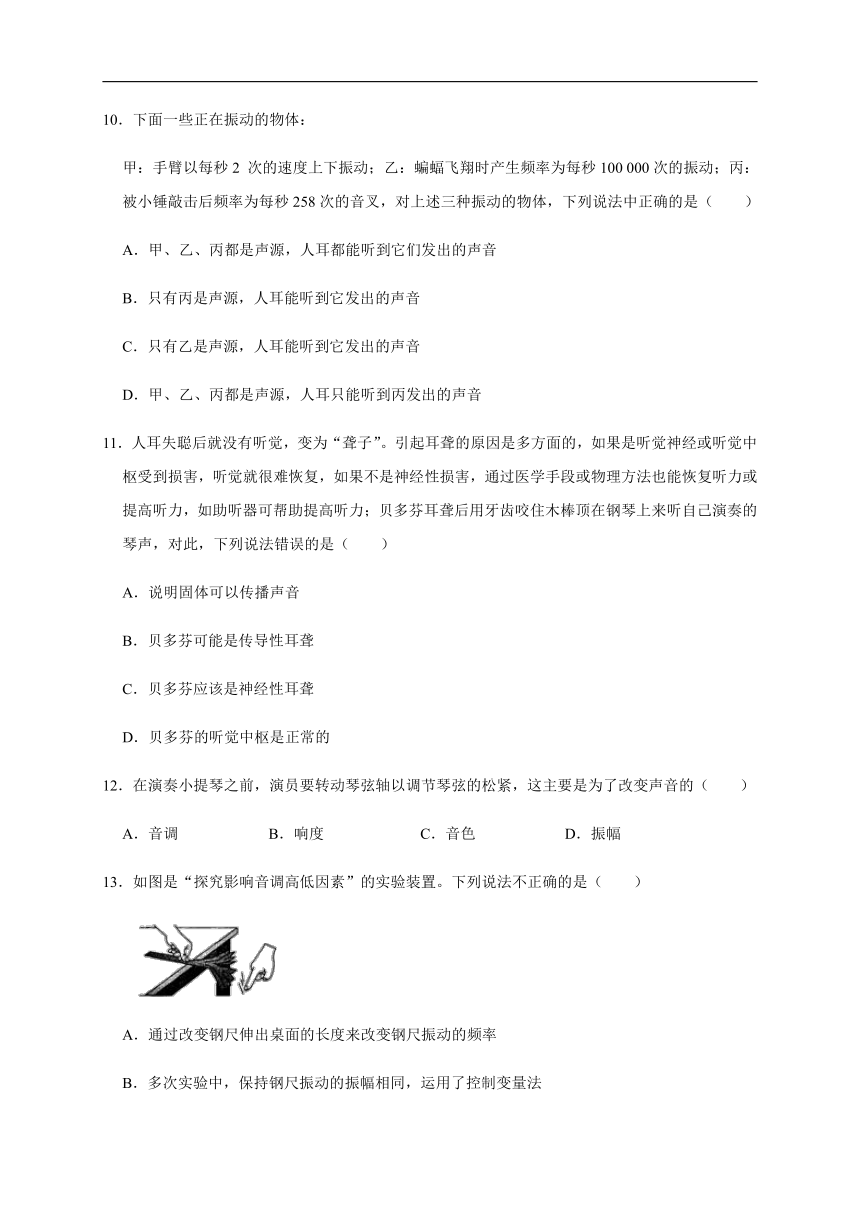 10．下面一些正在振动的物体：

甲：手臂以每秒 2 次的速度上下振动；乙：蝙蝠飞翔时产生频率为每秒 100 000 次的振动；丙：被小锤敲击后频率为每秒 258 次的音叉，对上述三种振动的物体，下列说法中正确的是（　　）

A．甲、乙、丙都是声源，人耳都能听到它们发出的声音

B．只有丙是声源，人耳能听到它发出的声音

C．只有乙是声源，人耳能听到它发出的声音

D．甲、乙、丙都是声源，人耳只能听到丙发出的声音

11．人耳失聪后就没有听觉，变为“聋子”。引起耳聋的原因是多方面的，如果是听觉神经或听觉中枢受到损害，听觉就很难恢复，如果不是神经性损害，通过医学手段或物理方法也能恢复听力或提高听力，如助听器可帮助提高听力；贝多芬耳聋后用牙齿咬住木棒顶在钢琴上来听自己演奏的琴声，对此，下列说法错误的是（　　）

A．说明固体可以传播声音

B．贝多芬可能是传导性耳聋

C．贝多芬应该是神经性耳聋

D．贝多芬的听觉中枢是正常的

12．在演奏小提琴之前，演员要转动琴弦轴以调节琴弦的松紧，这主要是为了改变声音的（　　）

A．音调　　B．响度　　C．音色　　D．振幅

13．如图是“探究影响音调高低因素”的实验装置。下列说法不正确的是（　　）

A．通过改变钢尺伸出桌面的长度来改变钢尺振动的频率

B．多次实验中，保持钢尺振动的振幅相同，运用了控制变量法